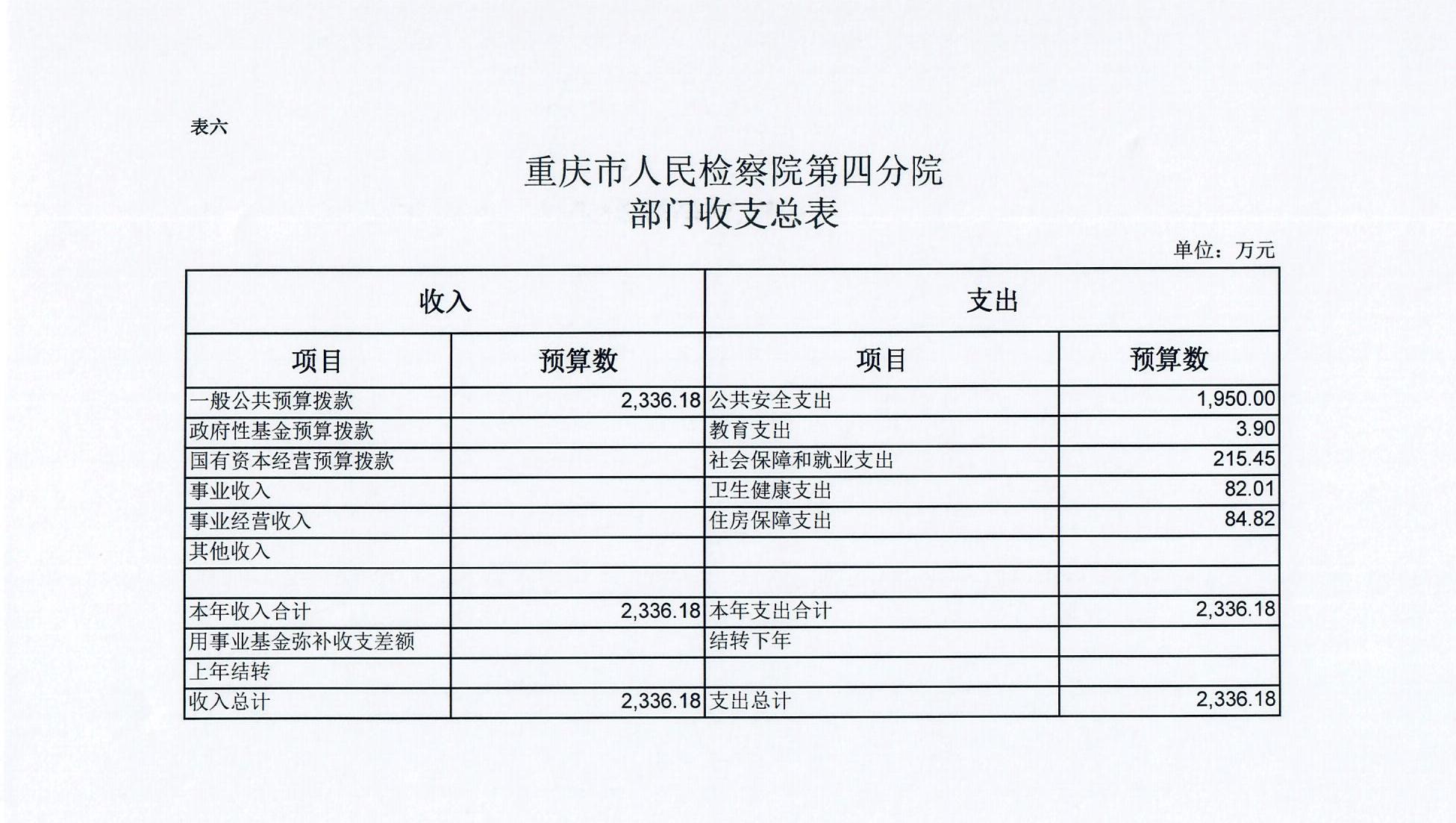 表六

重庆市人民检察院第四分院
部门收支总表

单位：万元

| 收入 | | 支出 | |
|---|---|---|---|
| 项目 | 预算数 | 项目 | 预算数 |
| 一般公共预算拨款 | 2,336.18 | 公共安全支出 | 1,950.00 |
| 政府性基金预算拨款 | | 教育支出 | 3.90 |
| 国有资本经营预算拨款 | | 社会保障和就业支出 | 215.45 |
| 事业收入 | | 卫生健康支出 | 82.01 |
| 事业经营收入 | | 住房保障支出 | 84.82 |
| 其他收入 | | | |
| | | | |
| 本年收入合计 | 2,336.18 | 本年支出合计 | 2,336.18 |
| 用事业基金弥补收支差额 | | 结转下年 | |
| 上年结转 | | | |
| 收入总计 | 2,336.18 | 支出总计 | 2,336.18 |